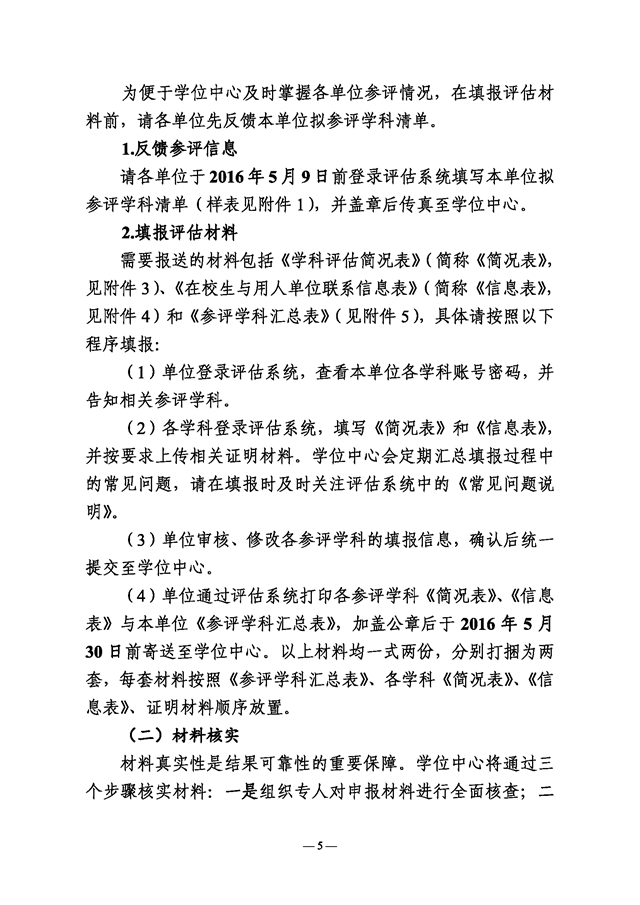 为便于学位中心及时掌握各单位参评情况，在填报评估材料前，请各单位先反馈本单位拟参评学科清单。

1.反馈参评信息

请各单位于2016年5月9日前登录评估系统填写本单位拟参评学科清单（样表见附件1），并盖章后传真至学位中心。

2.填报评估材料

需要报送的材料包括《学科评估简况表》（简称《简况表》，见附件3）、《在校生与用人单位联系信息表》（简称《信息表》，见附件4）和《参评学科汇总表》（见附件5），具体请按照以下程序填报：

（1）单位登录评估系统，查看本单位各学科账号密码，并告知相关参评学科。

（2）各学科登录评估系统，填写《简况表》和《信息表》，并按要求上传相关证明材料。学位中心会定期汇总填报过程中的常见问题，请在填报时及时关注评估系统中的《常见问题说明》。

（3）单位审核、修改各参评学科的填报信息，确认后统一提交至学位中心。

（4）单位通过评估系统打印各参评学科《简况表》、《信息表》与本单位《参评学科汇总表》，加盖公章后于2016年5月30日前寄送至学位中心。以上材料均一式两份，分别打捆为两套，每套材料按照《参评学科汇总表》、各学科《简况表》、《信息表》、证明材料顺序放置。

（二）材料核实

材料真实性是结果可靠性的重要保障。学位中心将通过三个步骤核实材料：一是组织专人对申报材料进行全面核查；二

—5—